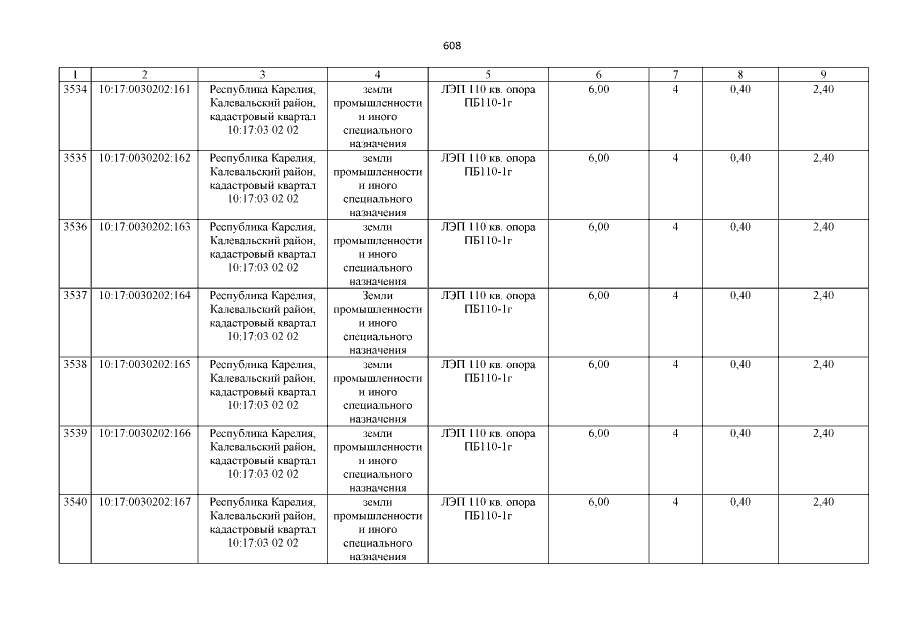 608

| 1 | 2 | 3 | 4 | 5 | 6 | 7 | 8 | 9 |
|---|---|---|---|---|---|---|---|---|
| 3534 | 10:17:0030202:161 | Республика Карелия, Калевальский район, кадастровый квартал 10:17:03 02 02 | земли промышленности и иного специального назначения | ЛЭП 110 кв. опора ПБ110-1г | 6,00 | 4 | 0,40 | 2,40 |
| 3535 | 10:17:0030202:162 | Республика Карелия, Калевальский район, кадастровый квартал 10:17:03 02 02 | земли промышленности и иного специального назначения | ЛЭП 110 кв. опора ПБ110-1г | 6,00 | 4 | 0,40 | 2,40 |
| 3536 | 10:17:0030202:163 | Республика Карелия, Калевальский район, кадастровый квартал 10:17:03 02 02 | земли промышленности и иного специального назначения | ЛЭП 110 кв. опора ПБ110-1г | 6,00 | 4 | 0,40 | 2,40 |
| 3537 | 10:17:0030202:164 | Республика Карелия, Калевальский район, кадастровый квартал 10:17:03 02 02 | Земли промышленности и иного специального назначения | ЛЭП 110 кв. опора ПБ110-1г | 6,00 | 4 | 0,40 | 2,40 |
| 3538 | 10:17:0030202:165 | Республика Карелия, Калевальский район, кадастровый квартал 10:17:03 02 02 | земли промышленности и иного специального назначения | ЛЭП 110 кв. опора ПБ110-1г | 6,00 | 4 | 0,40 | 2,40 |
| 3539 | 10:17:0030202:166 | Республика Карелия, Калевальский район, кадастровый квартал 10:17:03 02 02 | земли промышленности и иного специального назначения | ЛЭП 110 кв. опора ПБ110-1г | 6,00 | 4 | 0,40 | 2,40 |
| 3540 | 10:17:0030202:167 | Республика Карелия, Калевальский район, кадастровый квартал 10:17:03 02 02 | земли промышленности и иного специального назначения | ЛЭП 110 кв. опора ПБ110-1г | 6,00 | 4 | 0,40 | 2,40 |